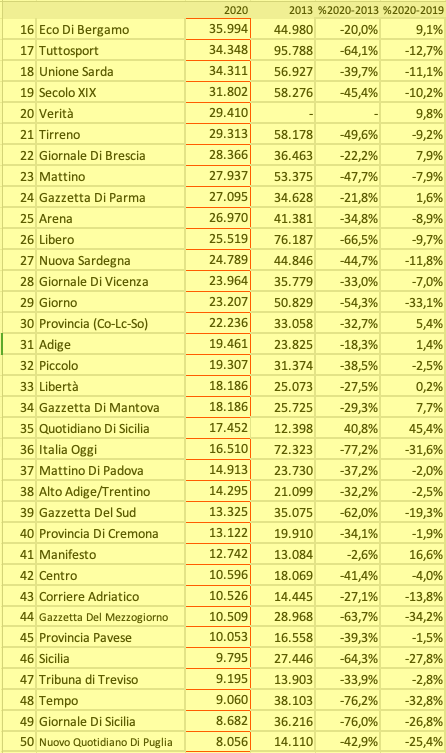 | | | 2020 | 2013 | %2020-2013 | %2020-2019 |
|---|---|---|---|---|---|
| 16 | Eco Di Bergamo | 35.994 | 44.980 | -20,0% | 9,1% |
| 17 | Tuttosport | 34.348 | 95.788 | -64,1% | -12,7% |
| 18 | Unione Sarda | 34.311 | 56.927 | -39,7% | -11,1% |
| 19 | Secolo XIX | 31.802 | 58.276 | -45,4% | -10,2% |
| 20 | Verità | 29.410 | - | - | 9,8% |
| 21 | Tirreno | 29.313 | 58.178 | -49,6% | -9,2% |
| 22 | Giornale Di Brescia | 28.366 | 36.463 | -22,2% | 7,9% |
| 23 | Mattino | 27.937 | 53.375 | -47,7% | -7,9% |
| 24 | Gazzetta Di Parma | 27.095 | 34.628 | -21,8% | 1,6% |
| 25 | Arena | 26.970 | 41.381 | -34,8% | -8,9% |
| 26 | Libero | 25.519 | 76.187 | -66,5% | -9,7% |
| 27 | Nuova Sardegna | 24.789 | 44.846 | -44,7% | -11,8% |
| 28 | Giornale Di Vicenza | 23.964 | 35.779 | -33,0% | -7,0% |
| 29 | Giorno | 23.207 | 50.829 | -54,3% | -33,1% |
| 30 | Provincia (Co-Lc-So) | 22.236 | 33.058 | -32,7% | 5,4% |
| 31 | Adige | 19.461 | 23.825 | -18,3% | 1,4% |
| 32 | Piccolo | 19.307 | 31.374 | -38,5% | -2,5% |
| 33 | Libertà | 18.186 | 25.073 | -27,5% | 0,2% |
| 34 | Gazzetta Di Mantova | 18.186 | 25.725 | -29,3% | 7,7% |
| 35 | Quotidiano Di Sicilia | 17.452 | 12.398 | 40,8% | 45,4% |
| 36 | Italia Oggi | 16.510 | 72.323 | -77,2% | -31,6% |
| 37 | Mattino Di Padova | 14.913 | 23.730 | -37,2% | -2,0% |
| 38 | Alto Adige/Trentino | 14.295 | 21.099 | -32,2% | -2,5% |
| 39 | Gazzetta Del Sud | 13.325 | 35.075 | -62,0% | -19,3% |
| 40 | Provincia Di Cremona | 13.122 | 19.910 | -34,1% | -1,9% |
| 41 | Manifesto | 12.742 | 13.084 | -2,6% | 16,6% |
| 42 | Centro | 10.596 | 18.069 | -41,4% | -4,0% |
| 43 | Corriere Adriatico | 10.526 | 14.445 | -27,1% | -13,8% |
| 44 | Gazzetta Del Mezzogiorno | 10.509 | 28.968 | -63,7% | -34,2% |
| 45 | Provincia Pavese | 10.053 | 16.558 | -39,3% | -1,5% |
| 46 | Sicilia | 9.795 | 27.446 | -64,3% | -27,8% |
| 47 | Tribuna di Treviso | 9.195 | 13.903 | -33,9% | -2,8% |
| 48 | Tempo | 9.060 | 38.103 | -76,2% | -32,8% |
| 49 | Giornale Di Sicilia | 8.682 | 36.216 | -76,0% | -26,8% |
| 50 | Nuovo Quotidiano Di Puglia | 8.056 | 14.110 | -42,9% | -25,4% |